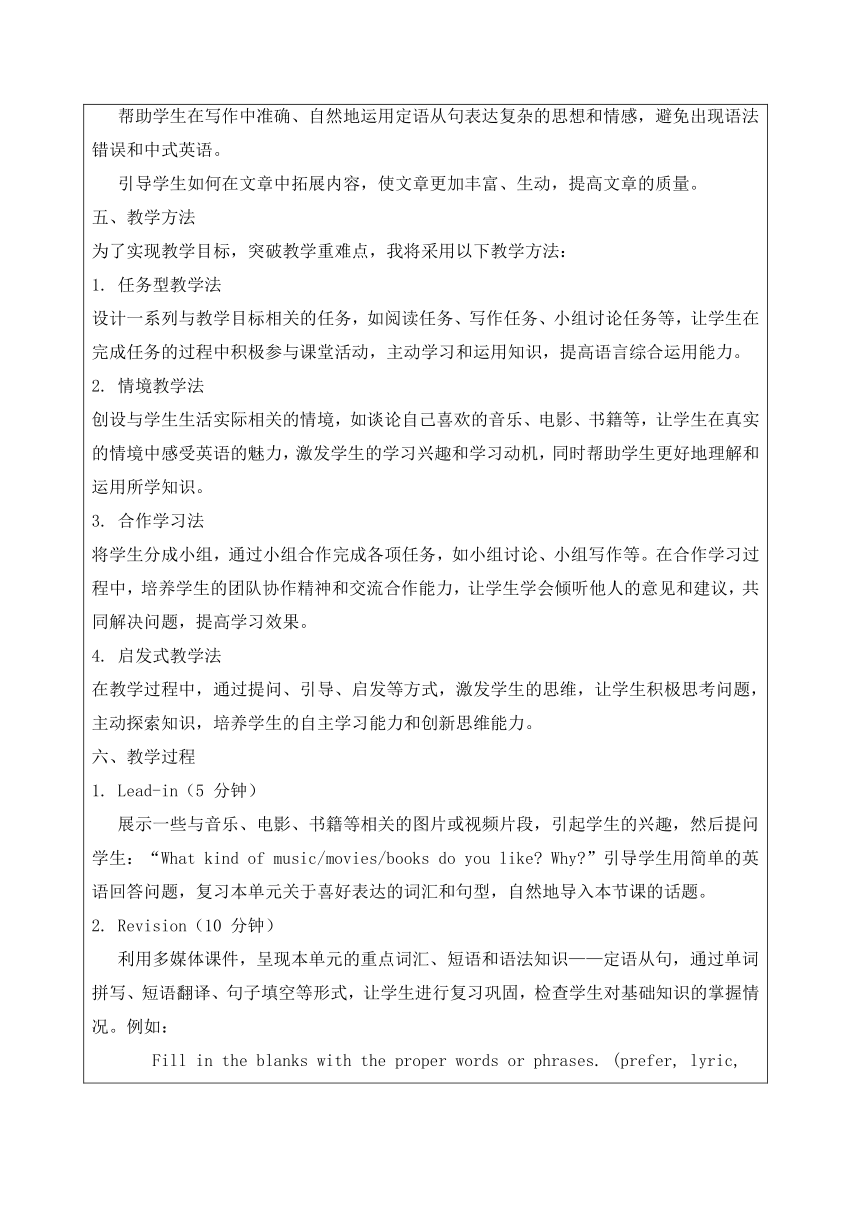 帮助学生在写作中准确、自然地运用定语从句表达复杂的思想和情感，避免出现语法错误和中式英语。

引导学生如何在文章中拓展内容，使文章更加丰富、生动，提高文章的质量。

五、教学方法

为了实现教学目标，突破教学重难点，我将采用以下教学方法：

1. 任务型教学法

设计一系列与教学目标相关的任务，如阅读任务、写作任务、小组讨论任务等，让学生在完成任务的过程中积极参与课堂活动，主动学习和运用知识，提高语言综合运用能力。

2. 情境教学法

创设与学生生活实际相关的情境，如谈论自己喜欢的音乐、电影、书籍等，让学生在真实的情境中感受英语的魅力，激发学生的学习兴趣和学习动机，同时帮助学生更好地理解和运用所学知识。

3. 合作学习法

将学生分成小组，通过小组合作完成各项任务，如小组讨论、小组写作等。在合作学习过程中，培养学生的团队协作精神和交流合作能力，让学生学会倾听他人的意见和建议，共同解决问题，提高学习效果。

4. 启发式教学法

在教学过程中，通过提问、引导、启发等方式，激发学生的思维，让学生积极思考问题，主动探索知识，培养学生的自主学习能力和创新思维能力。

六、教学过程

1. Lead-in（5 分钟）

展示一些与音乐、电影、书籍等相关的图片或视频片段，引起学生的兴趣，然后提问学生：“What kind of music/movies/books do you like? Why?”引导学生用简单的英语回答问题，复习本单元关于喜好表达的词汇和句型，自然地导入本节课的话题。

2. Revision（10 分钟）

利用多媒体课件，呈现本单元的重点词汇、短语和语法知识——定语从句，通过单词拼写、短语翻译、句子填空等形式，让学生进行复习巩固，检查学生对基础知识的掌握情况。例如：

Fill in the blanks with the proper words or phrases. (prefer, lyric,